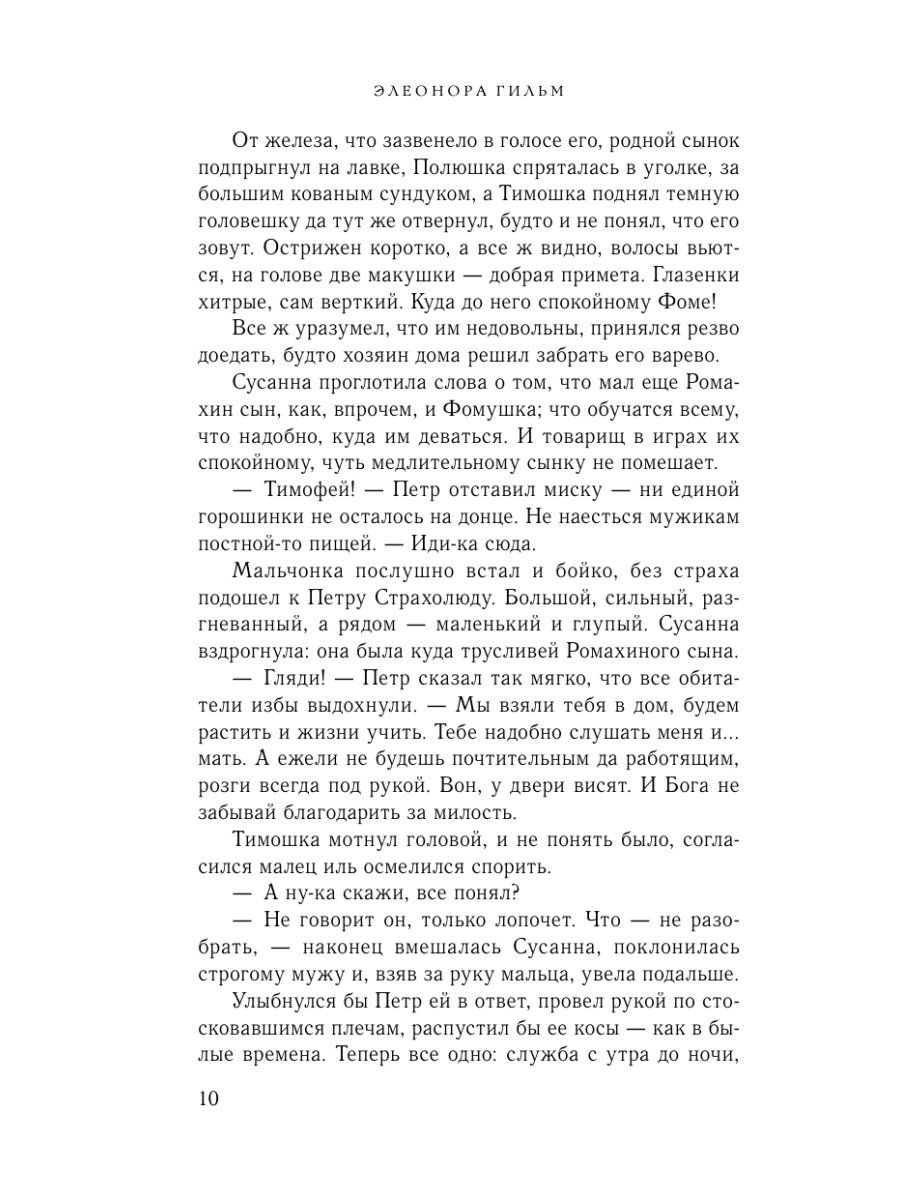 ЭЛЕОНОРА ГИЛЬМ

От железа, что зазвенело в голосе его, родной сынок подпрыгнул на лавке, Полюшка спряталась в уголке, за большим кованым сундуком, а Тимошка поднял темную головешку да тут же отвернул, будто и не понял, что его зовут. Острижен коротко, а все ж видно, волосы вьются, на голове две макушки — добрая примета. Глазенки хитрые, сам верткий. Куда до него спокойному Фоме!

Все ж уразумел, что им недовольны, принялся резво доедать, будто хозяин дома решил забрать его варево.

Сусанна проглотила слова о том, что мал еще Ромахин сын, как, впрочем, и Фомушка; что обучатся всему, что надобно, куда им деваться. И товарищ в играх их спокойному, чуть медлительному сынку не помешает.

— Тимофей! — Петр отставил миску — ни единой горошинки не осталось на донце. Не наесться мужикам постной-то пищей. — Иди-ка сюда.

Мальчонка послушно встал и бойко, без страха подошел к Петру Страхолюду. Большой, сильный, разгневанный, а рядом — маленький и глупый. Сусанна вздрогнула: она была куда трусливей Ромахиного сына.

— Гляди! — Петр сказал так мягко, что все обитатели избы выдохнули. — Мы взяли тебя в дом, будем растить и жизни учить. Тебе надобно слушать меня и... мать. А ежели не будешь почтительным да работящим, розги всегда под рукой. Вон, у двери висят. И Бога не забывай благодарить за милость.

Тимошка мотнул головой, и не понять было, согласился малец иль осмелился спорить.

— А ну-ка скажи, все понял?

— Не говорит он, только лопочет. Что — не разобрать, — наконец вмешалась Сусанна, поклонилась строгому мужу и, взяв за руку мальца, увела подальше.

Улыбнулся бы Петр ей в ответ, провел рукой по стосковавшимся плечам, распустил бы ее косы — как в былые времена. Теперь все одно: служба с утра до ночи,

10